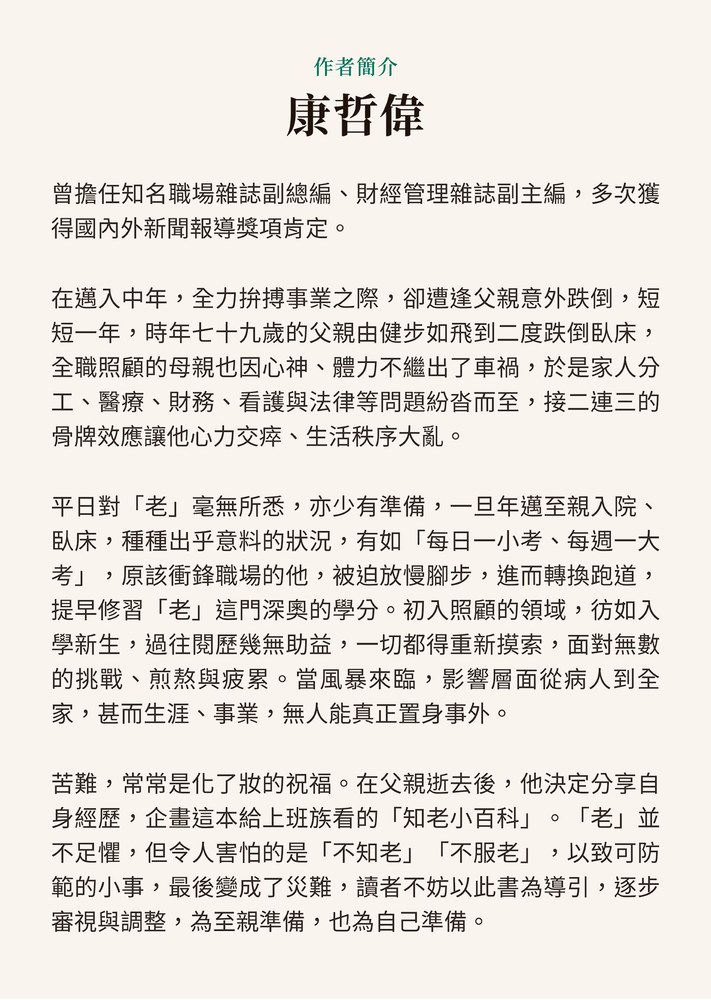 作者簡介
康哲偉

曾擔任知名職場雜誌副總編、財經管理雜誌副主編，多次獲得國內外新聞報導獎項肯定。

在邁入中年，全力拚搏事業之際，卻遭逢父親意外跌倒，短短一年，時年七十九歲的父親由健步如飛到二度跌倒臥床，全職照顧的母親也因心神、體力不繼出了車禍，於是家人分工、醫療、財務、看護與法律等問題紛沓而至，接二連三的骨牌效應讓他心力交瘁、生活秩序大亂。

平日對「老」毫無所悉，亦少有準備，一旦年邁至親入院、臥床，種種出乎意料的狀況，有如「每日一小考、每週一大考」，原該衝鋒職場的他，被迫放慢腳步，進而轉換跑道，提早修習「老」這門深奧的學分。初入照顧的領域，彷如入學新生，過往閱歷幾無助益，一切都得重新摸索，面對無數的挑戰、煎熬與疲累。當風暴來臨，影響層面從病人到全家，甚而生涯、事業，無人能真正置身事外。

苦難，常常是化了妝的祝福。在父親逝去後，他決定分享自身經歷，企畫這本給上班族看的「知老小百科」。「老」並不足懼，但令人害怕的是「不知老」「不服老」，以致可防範的小事，最後變成了災難，讀者不妨以此書為導引，逐步審視與調整，為至親準備，也為自己準備。